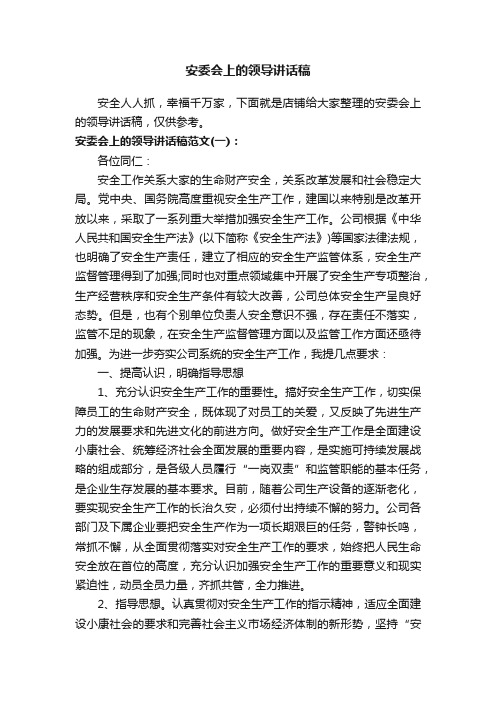 安委会上的领导讲话稿

安全人人抓，幸福千万家，下面就是店铺给大家整理的安委会上的领导讲话稿，仅供参考。

安委会上的领导讲话稿范文(一)：

各位同仁：

安全工作关系大家的生命财产安全，关系改革发展和社会稳定大局。党中央、国务院高度重视安全生产工作，建国以来特别是改革开放以来，采取了一系列重大举措加强安全生产工作。公司根据《中华人民共和国安全生产法》(以下简称《安全生产法》)等国家法律法规，也明确了安全生产责任，建立了相应的安全生产监管体系，安全生产监督管理得到了加强;同时也对重点领域集中开展了安全生产专项整治，生产经营秩序和安全生产条件有较大改善，公司总体安全生产呈良好态势。但是，也有个别单位负责人安全意识不强，存在责任不落实，监管不足的现象，在安全生产监督管理方面以及监管工作方面还亟待加强。为进一步夯实公司系统的安全生产工作，我提几点要求：

一、提高认识，明确指导思想

1、充分认识安全生产工作的重要性。搞好安全生产工作，切实保障员工的生命财产安全，既体现了对员工的关爱，又反映了先进生产力的发展要求和先进文化的前进方向。做好安全生产工作是全面建设小康社会、统筹经济社会全面发展的重要内容，是实施可持续发展战略的组成部分，是各级人员履行“一岗双责”和监管职能的基本任务，是企业生存发展的基本要求。目前，随着公司生产设备的逐渐老化，要实现安全生产工作的长治久安，必须付出持续不懈的努力。公司各部门及下属企业要把安全生产作为一项长期艰巨的任务，警钟长鸣，常抓不懈，从全面贯彻落实对安全生产工作的要求，始终把人民生命安全放在首位的高度，充分认识加强安全生产工作的重要意义和现实紧迫性，动员全员力量，齐抓共管，全力推进。

2、指导思想。认真贯彻对安全生产工作的指示精神，适应全面建设小康社会的要求和完善社会主义市场经济体制的新形势，坚持“安